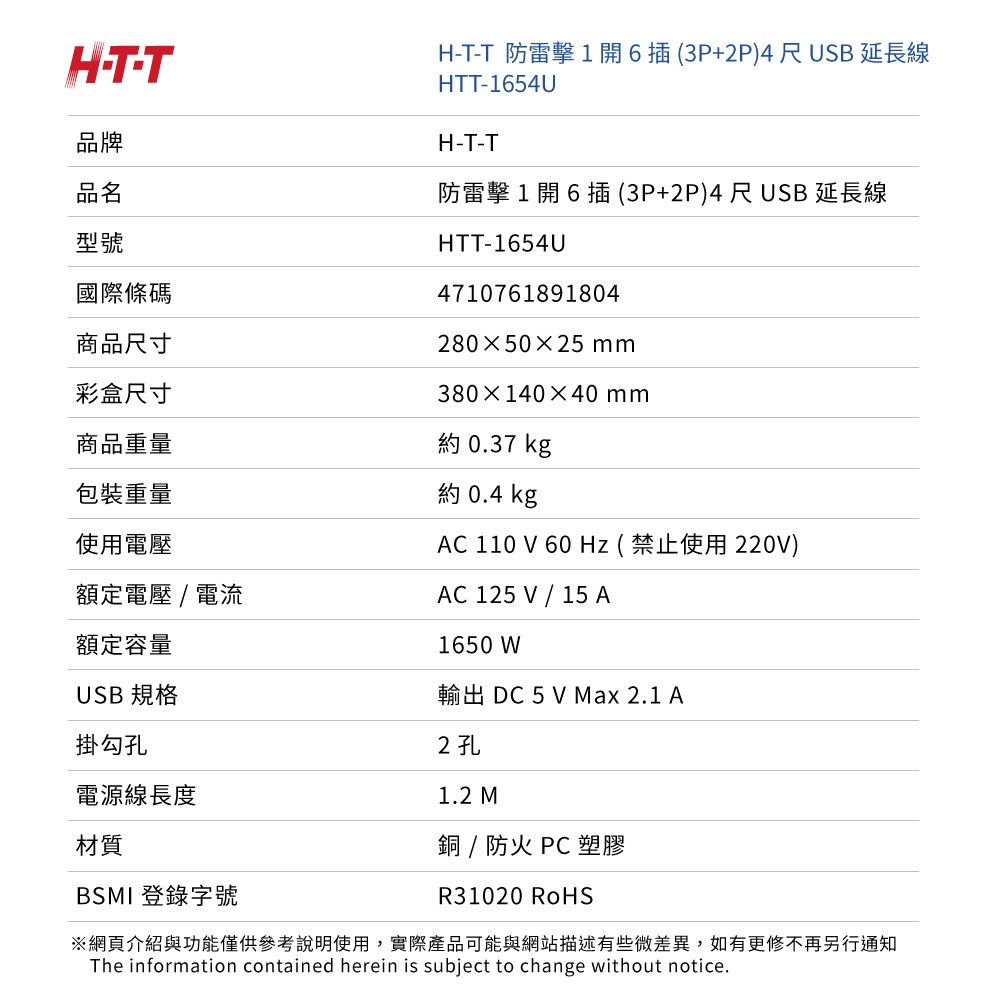 H·T·T

H-T-T 防雷擊 1 開 6 插 (3P+2P)4 尺 USB 延長線
HTT-1654U

| 品牌 | H-T-T |
|---|---|
| 品名 | 防雷擊 1 開 6 插 (3P+2P)4 尺 USB 延長線 |
| 型號 | HTT-1654U |
| 國際條碼 | 4710761891804 |
| 商品尺寸 | 280×50×25 mm |
| 彩盒尺寸 | 380×140×40 mm |
| 商品重量 | 約 0.37 kg |
| 包裝重量 | 約 0.4 kg |
| 使用電壓 | AC 110 V 60 Hz ( 禁止使用 220V) |
| 額定電壓 / 電流 | AC 125 V / 15 A |
| 額定容量 | 1650 W |
| USB 規格 | 輸出 DC 5 V Max 2.1 A |
| 掛勾孔 | 2 孔 |
| 電源線長度 | 1.2 M |
| 材質 | 銅 / 防火 PC 塑膠 |
| BSMI 登錄字號 | R31020 RoHS |

※網頁介紹與功能僅供參考說明使用，實際產品可能與網站描述有些微差異，如有更修不再另行通知
The information contained herein is subject to change without notice.